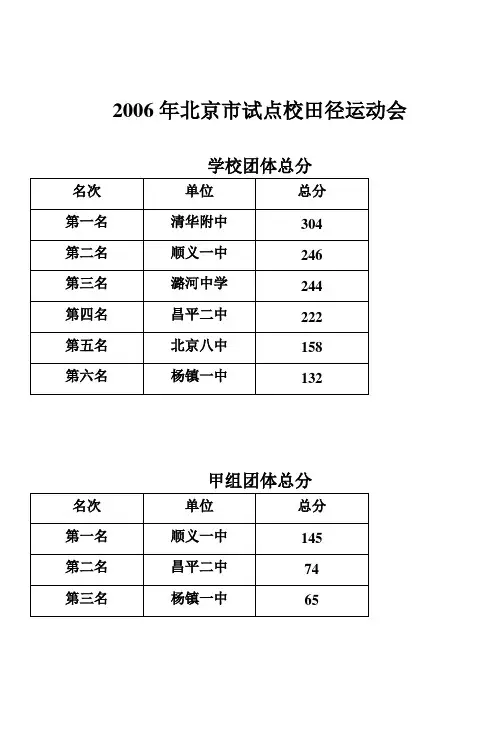 2006 年北京市试点校田径运动会

学校团体总分

| 名次 | 单位 | 总分 |
|---|---|---|
| 第一名 | 清华附中 | 304 |
| 第二名 | 顺义一中 | 246 |
| 第三名 | 潞河中学 | 244 |
| 第四名 | 昌平二中 | 222 |
| 第五名 | 北京八中 | 158 |
| 第六名 | 杨镇一中 | 132 |

甲组团体总分

| 名次 | 单位 | 总分 |
|---|---|---|
| 第一名 | 顺义一中 | 145 |
| 第二名 | 昌平二中 | 74 |
| 第三名 | 杨镇一中 | 65 |